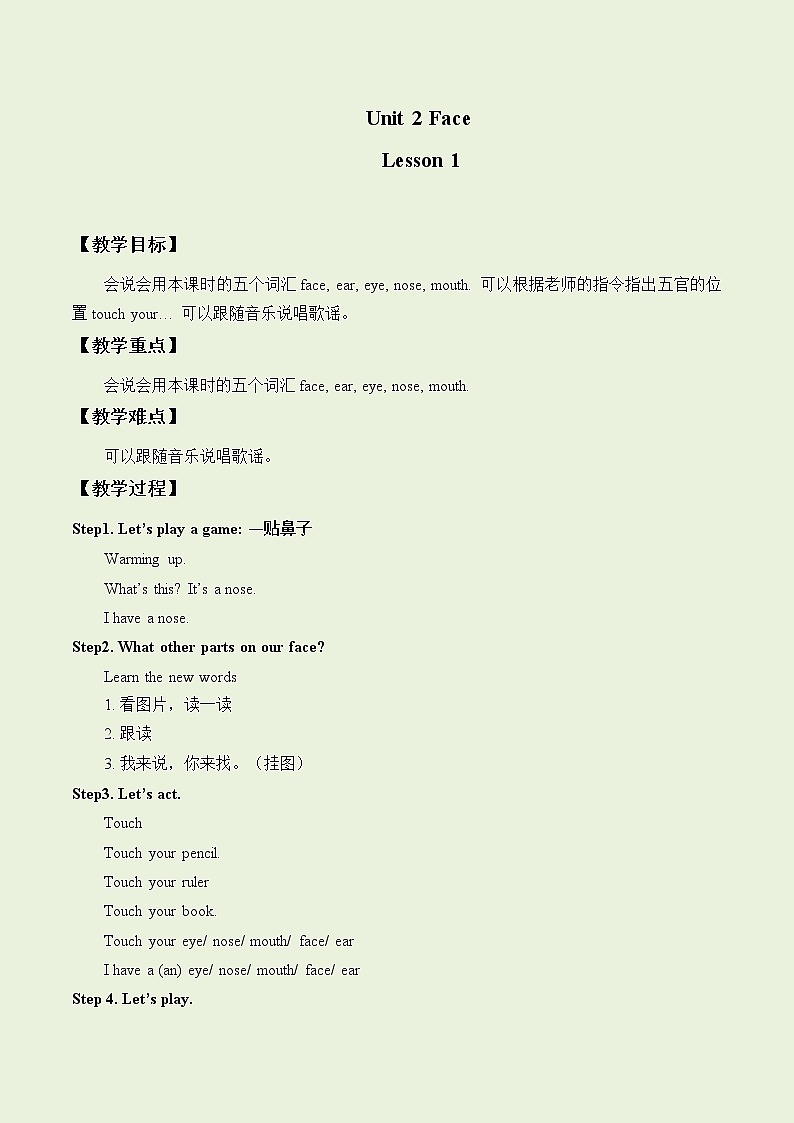 Unit 2 Face

Lesson 1

【教学目标】

会说会用本课时的五个词汇 face, ear, eye, nose, mouth. 可以根据老师的指令指出五官的位置 touch your… 可以跟随音乐说唱歌谣。

【教学重点】

会说会用本课时的五个词汇 face, ear, eye, nose, mouth.

【教学难点】

可以跟随音乐说唱歌谣。

【教学过程】

Step1. Let's play a game: —贴鼻子

Warming up.

What's this? It's a nose.

I have a nose.

Step2. What other parts on our face?

Learn the new words

1. 看图片，读一读

2. 跟读

3. 我来说，你来找。（挂图）

Step3. Let's act.

Touch

Touch your pencil.

Touch your ruler

Touch your book.

Touch your eye/ nose/ mouth/ face/ ear

I have a (an) eye/ nose/ mouth/ face/ ear

Step 4. Let's play.